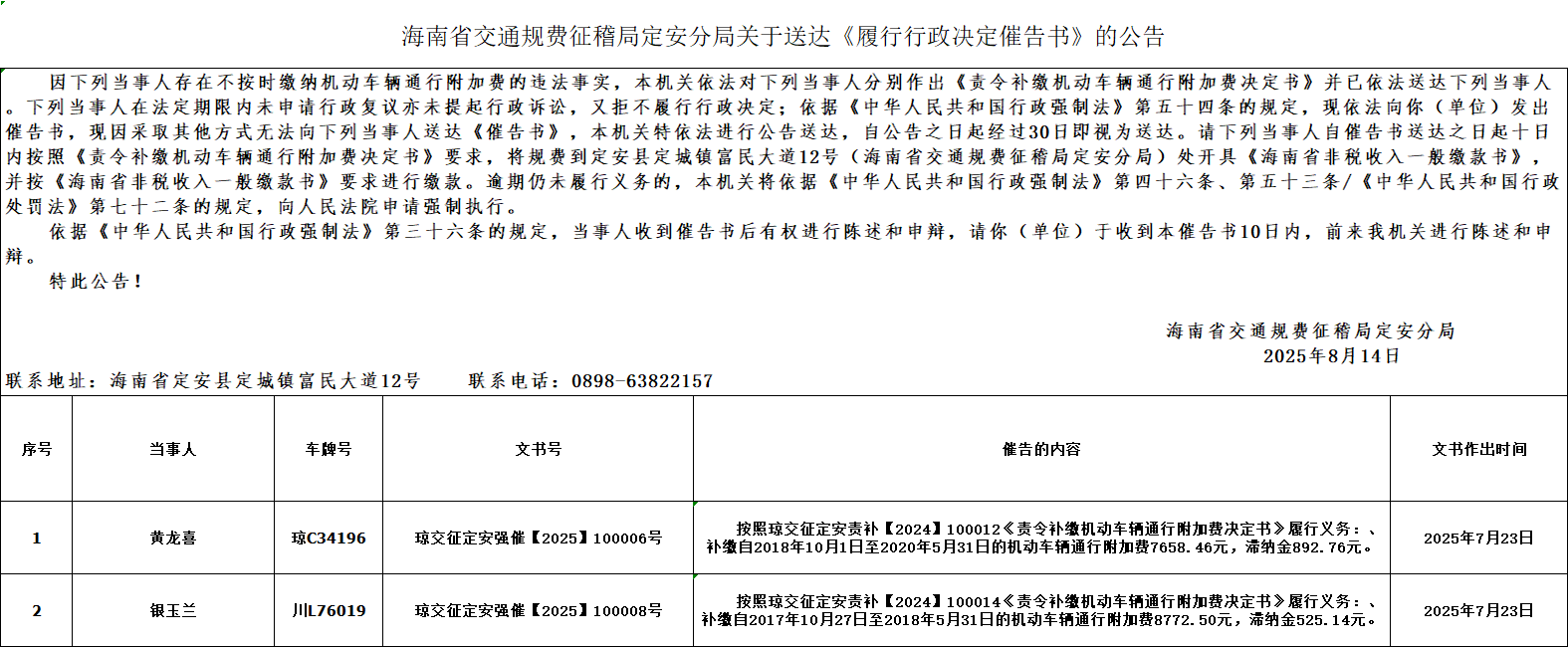 海南省交通规费征稽局定安分局关于送达《履行行政决定催告书》的公告

因下列当事人存在不按时缴纳机动车辆通行附加费的违法事实，本机关依法对下列当事人分别作出《责令补缴机动车辆通行附加费决定书》并已依法送达下列当事人。下列当事人在法定期限内未申请行政复议亦未提起行政诉讼，又拒不履行行政决定；依据《中华人民共和国行政强制法》第五十四条的规定，现依法向你（单位）发出催告书，现因采取其他方式无法向下列当事人送达《催告书》，本机关特依法进行公告送达，自公告之日起经过30日即视为送达。请下列当事人自催告书送达之日起十日内按照《责令补缴机动车辆通行附加费决定书》要求，将规费到定安县定城镇富民大道12号（海南省交通规费征稽局定安分局）处开具《海南省非税收入一般缴款书》，并按《海南省非税收入一般缴款书》要求进行缴款。逾期仍未履行义务的，本机关将依据《中华人民共和国行政强制法》第四十六条、第五十三条/《中华人民共和国行政处罚法》第七十二条的规定，向人民法院申请强制执行。

依据《中华人民共和国行政强制法》第三十六条的规定，当事人收到催告书后有权进行陈述和申辩，请你（单位）于收到本催告书10日内，前来我机关进行陈述和申辩。

特此公告！

海南省交通规费征稽局定安分局
2025年8月14日

联系地址：海南省定安县定城镇富民大道12号　　联系电话：0898-63822157

| 序号 | 当事人 | 车牌号 | 文书号 | 催告的内容 | 文书作出时间 |
|---|---|---|---|---|---|
| 1 | 黄龙喜 | 琼C34196 | 琼交征定安强催【2025】100006号 | 按照琼交征定安责补【2024】100012《责令补缴机动车辆通行附加费决定书》履行义务：、补缴自2018年10月1日至2020年5月31日的机动车辆通行附加费7658.46元，滞纳金892.76元。 | 2025年7月23日 |
| 2 | 银玉兰 | 川L76019 | 琼交征定安强催【2025】100008号 | 按照琼交征定安责补【2024】100014《责令补缴机动车辆通行附加费决定书》履行义务：、补缴自2017年10月27日至2018年5月31日的机动车辆通行附加费8772.50元，滞纳金525.14元。 | 2025年7月23日 |